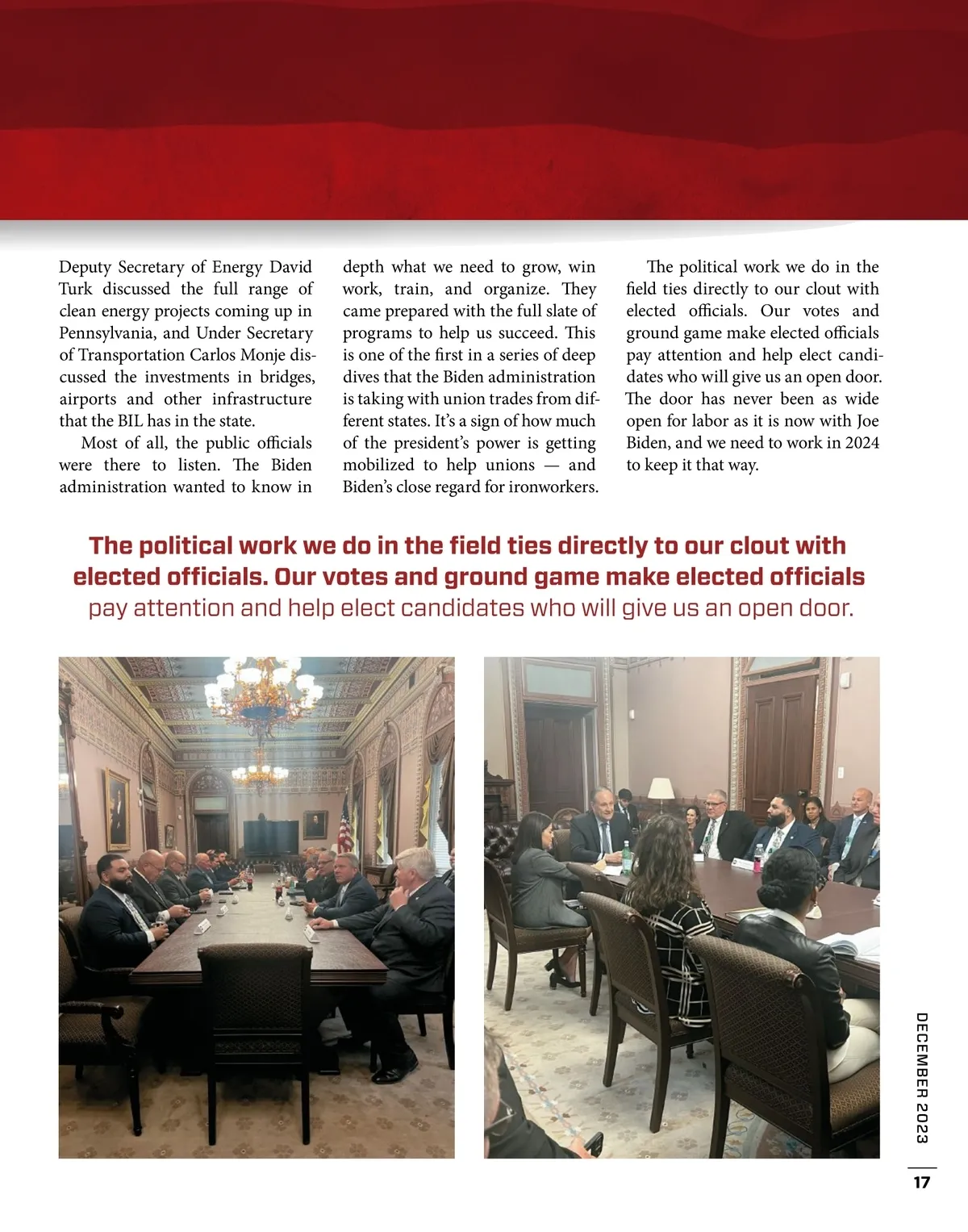 Deputy Secretary of Energy David Turk discussed the full range of clean energy projects coming up in Pennsylvania, and Under Secretary of Transportation Carlos Monje discussed the investments in bridges, airports and other infrastructure that the BIL has in the state.

Most of all, the public officials were there to listen. The Biden administration wanted to know in depth what we need to grow, win work, train, and organize. They came prepared with the full slate of programs to help us succeed. This is one of the first in a series of deep dives that the Biden administration is taking with union trades from different states. It's a sign of how much of the president's power is getting mobilized to help unions — and Biden's close regard for ironworkers.

The political work we do in the field ties directly to our clout with elected officials. Our votes and ground game make elected officials pay attention and help elect candidates who will give us an open door. The door has never been as wide open for labor as it is now with Joe Biden, and we need to work in 2024 to keep it that way.

The political work we do in the field ties directly to our clout with elected officials. Our votes and ground game make elected officials pay attention and help elect candidates who will give us an open door.

DECEMBER 2023

17